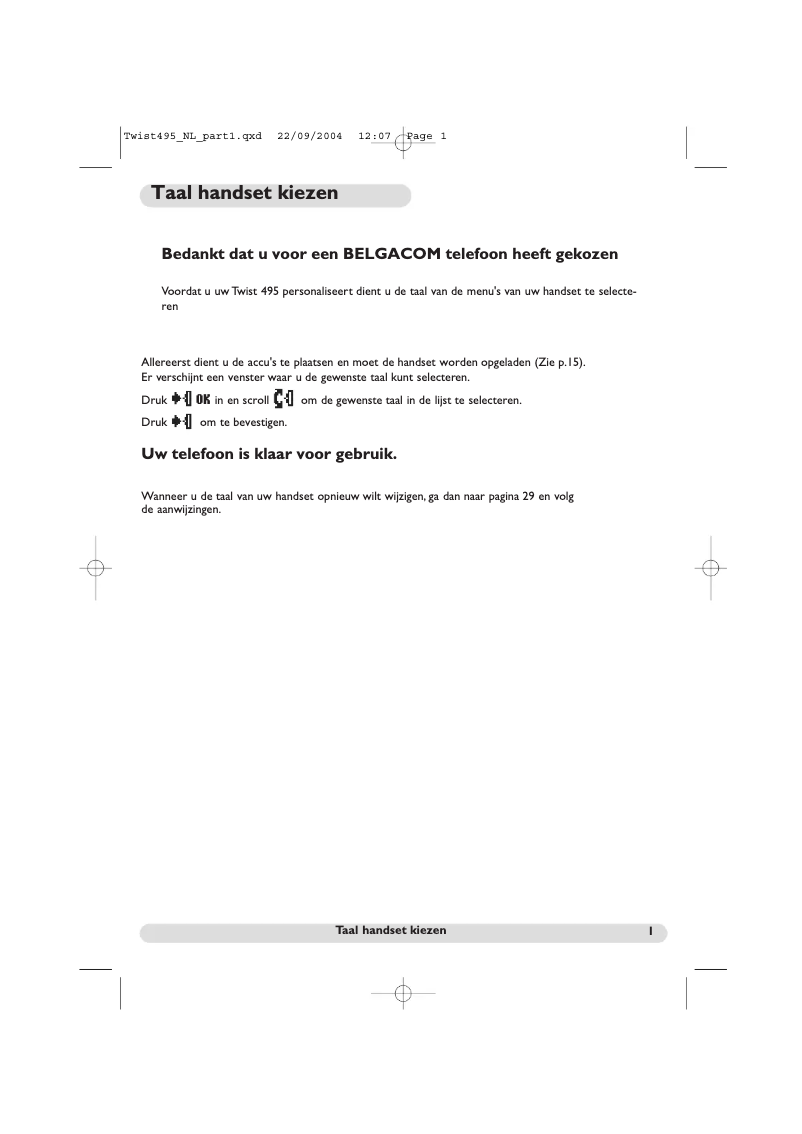 Twist495_NL_part1.qxd 22/09/2004 12:07 Page 1

Taal handset kiezen

Bedankt dat u voor een BELGACOM telefoon heeft gekozen

Voordat u uw Twist 495 personaliseert dient u de taal van de menu's van uw handset te selecteren

Allereerst dient u de accu's te plaatsen en moet de handset worden opgeladen (Zie p.15).
Er verschijnt een venster waar u de gewenste taal kunt selecteren.
Druk OK in en scroll om de gewenste taal in de lijst te selecteren.
Druk om te bevestigen.

Uw telefoon is klaar voor gebruik.

Wanneer u de taal van uw handset opnieuw wilt wijzigen, ga dan naar pagina 29 en volg de aanwijzingen.

Taal handset kiezen 1